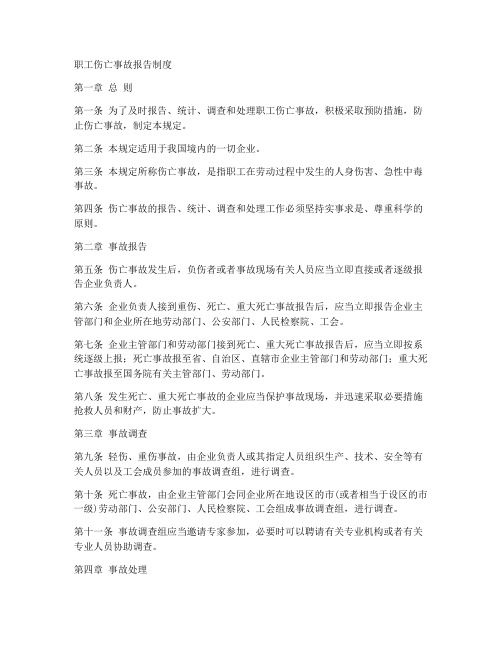 职工伤亡事故报告制度

第一章 总 则

第一条 为了及时报告、统计、调查和处理职工伤亡事故，积极采取预防措施，防止伤亡事故，制定本规定。

第二条 本规定适用于我国境内的一切企业。

第三条 本规定所称伤亡事故，是指职工在劳动过程中发生的人身伤害、急性中毒事故。

第四条 伤亡事故的报告、统计、调查和处理工作必须坚持实事求是、尊重科学的原则。

第二章 事故报告

第五条 伤亡事故发生后，负伤者或者事故现场有关人员应当立即直接或者逐级报告企业负责人。

第六条 企业负责人接到重伤、死亡、重大死亡事故报告后，应当立即报告企业主管部门和企业所在地劳动部门、公安部门、人民检察院、工会。

第七条 企业主管部门和劳动部门接到死亡、重大死亡事故报告后，应当立即按系统逐级上报；死亡事故报至省、自治区、直辖市企业主管部门和劳动部门；重大死亡事故报至国务院有关主管部门、劳动部门。

第八条 发生死亡、重大死亡事故的企业应当保护事故现场，并迅速采取必要措施抢救人员和财产，防止事故扩大。

第三章 事故调查

第九条 轻伤、重伤事故，由企业负责人或其指定人员组织生产、技术、安全等有关人员以及工会成员参加的事故调查组，进行调查。

第十条 死亡事故，由企业主管部门会同企业所在地设区的市(或者相当于设区的市一级)劳动部门、公安部门、人民检察院、工会组成事故调查组，进行调查。

第十一条 事故调查组应当邀请专家参加，必要时可以聘请有关专业机构或者有关专业人员协助调查。

第四章 事故处理